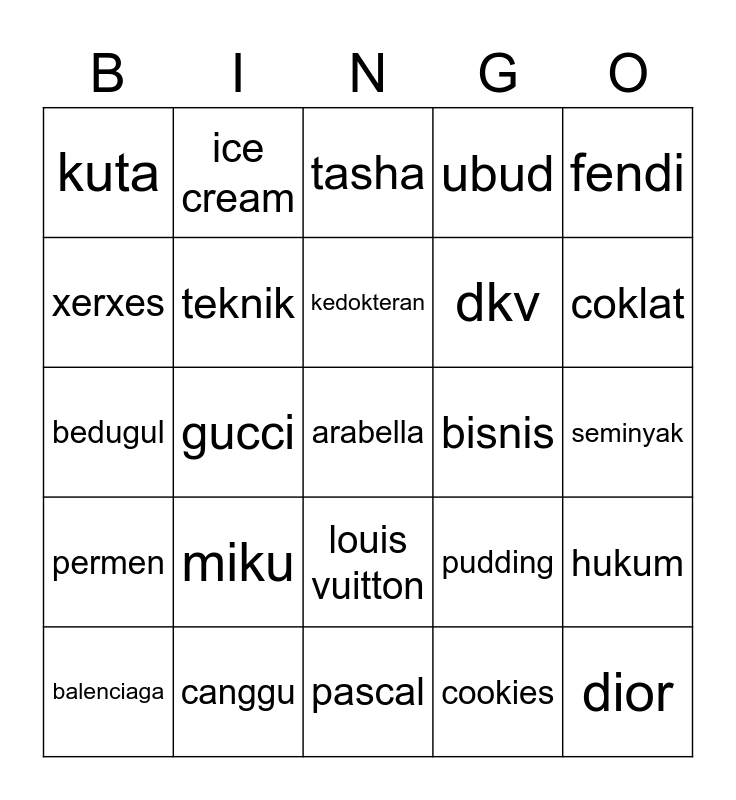 | B | I | N | G | O |
|---|---|---|---|---|
| kuta | ice cream | tasha | ubud | fendi |
| xerxes | teknik | kedokteran | dkv | coklat |
| bedugul | gucci | arabella | bisnis | seminyak |
| permen | miku | louis vuitton | pudding | hukum |
| balenciaga | canggu | pascal | cookies | dior |